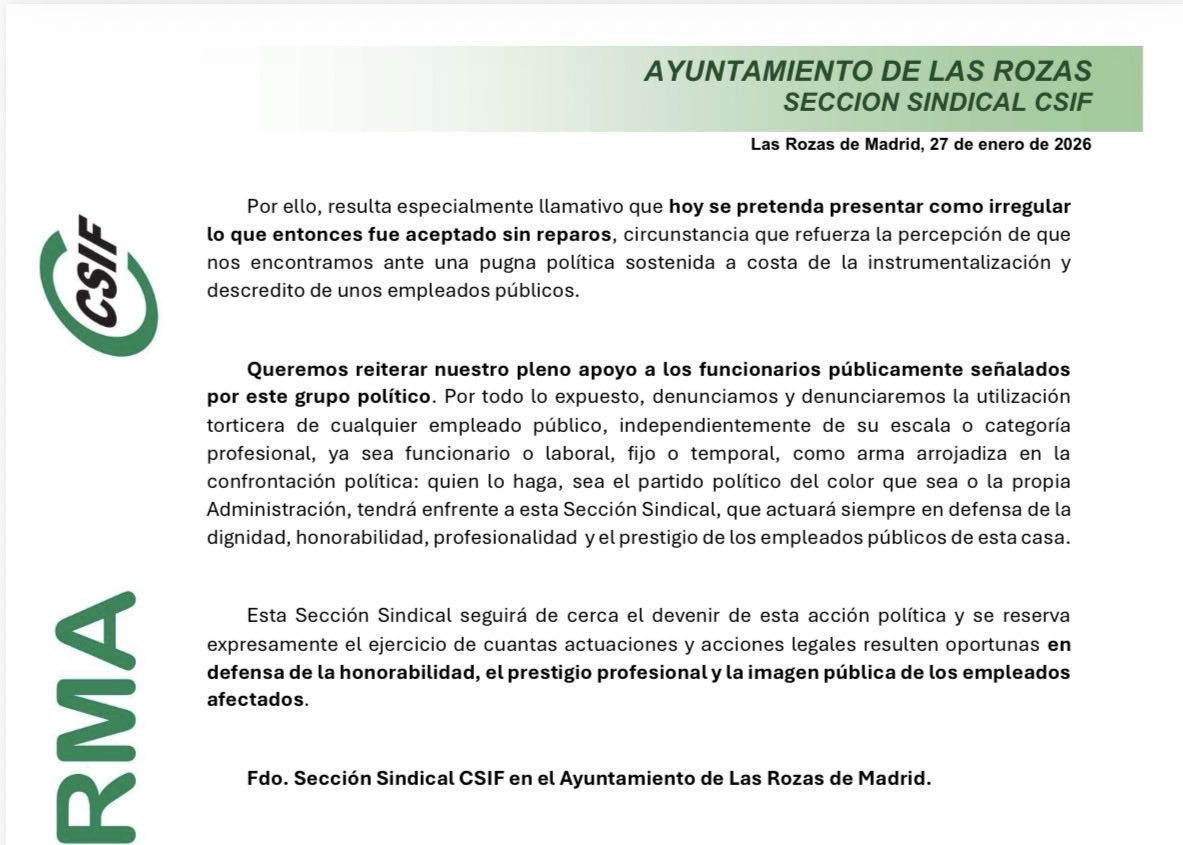 AYUNTAMIENTO DE LAS ROZAS
SECCION SINDICAL CSIF

Las Rozas de Madrid, 27 de enero de 2026

CSIF

Por ello, resulta especialmente llamativo que hoy se pretenda presentar como irregular lo que entonces fue aceptado sin reparos, circunstancia que refuerza la percepción de que nos encontramos ante una pugna política sostenida a costa de la instrumentalización y descredito de unos empleados públicos.

Queremos reiterar nuestro pleno apoyo a los funcionarios públicamente señalados por este grupo político. Por todo lo expuesto, denunciamos y denunciaremos la utilización torticera de cualquier empleado público, independientemente de su escala o categoría profesional, ya sea funcionario o laboral, fijo o temporal, como arma arrojadiza en la confrontación política: quien lo haga, sea el partido político del color que sea o la propia Administración, tendrá enfrente a esta Sección Sindical, que actuará siempre en defensa de la dignidad, honorabilidad, profesionalidad y el prestigio de los empleados públicos de esta casa.

Esta Sección Sindical seguirá de cerca el devenir de esta acción política y se reserva expresamente el ejercicio de cuantas actuaciones y acciones legales resulten oportunas en defensa de la honorabilidad, el prestigio profesional y la imagen pública de los empleados afectados.

Fdo. Sección Sindical CSIF en el Ayuntamiento de Las Rozas de Madrid.

RMA